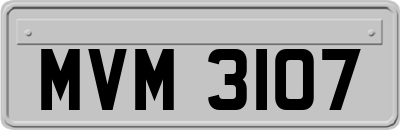 MVM 3107